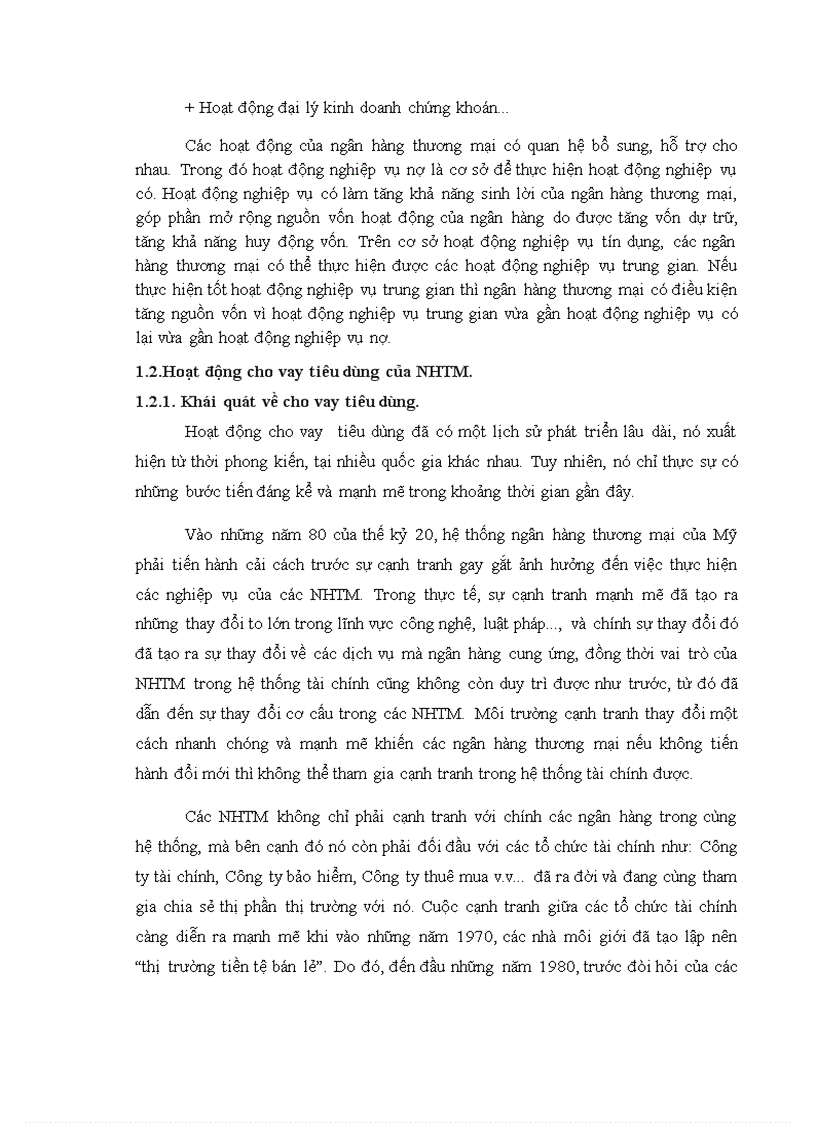 + Hoạt động đại lý kinh doanh chứng khoán...

Các hoạt động của ngân hàng thương mại có quan hệ bổ sung, hỗ trợ cho nhau. Trong đó hoạt động nghiệp vụ nợ là cơ sở để thực hiện hoạt động nghiệp vụ có. Hoạt động nghiệp vụ có làm tăng khả năng sinh lời của ngân hàng thương mại, góp phần mở rộng nguồn vốn hoạt động của ngân hàng do được tăng vốn dự trữ, tăng khả năng huy động vốn. Trên cơ sở hoạt động nghiệp vụ tín dụng, các ngân hàng thương mại có thể thực hiện được các hoạt động nghiệp vụ trung gian. Nếu thực hiện tốt hoạt động nghiệp vụ trung gian thì ngân hàng thương mại có điều kiện tăng nguồn vốn vì hoạt động nghiệp vụ trung gian vừa gần hoạt động nghiệp vụ có lại vừa gần hoạt động nghiệp vụ nợ.

1.2.Hoạt động cho vay tiêu dùng của NHTM.

1.2.1. Khái quát về cho vay tiêu dùng.

Hoạt động cho vay tiêu dùng đã có một lịch sử phát triển lâu dài, nó xuất hiện từ thời phong kiến, tại nhiều quốc gia khác nhau. Tuy nhiên, nó chỉ thực sự có những bước tiến đáng kể và mạnh mẽ trong khoảng thời gian gần đây.

Vào những năm 80 của thế kỷ 20, hệ thống ngân hàng thương mại của Mỹ phải tiến hành cải cách trước sự cạnh tranh gay gắt ảnh hưởng đến việc thực hiện các nghiệp vụ của các NHTM. Trong thực tế, sự cạnh tranh mạnh mẽ đã tạo ra những thay đổi to lớn trong lĩnh vực công nghệ, luật pháp..., và chính sự thay đổi đó đã tạo ra sự thay đổi về các dịch vụ mà ngân hàng cung ứng, đồng thời vai trò của NHTM trong hệ thống tài chính cũng không còn duy trì được như trước, từ đó đã dẫn đến sự thay đổi cơ cấu trong các NHTM. Môi trường cạnh tranh thay đổi một cách nhanh chóng và mạnh mẽ khiến các ngân hàng thương mại nếu không tiến hành đổi mới thì không thể tham gia cạnh tranh trong hệ thống tài chính được.

Các NHTM không chỉ phải cạnh tranh với chính các ngân hàng trong cùng hệ thống, mà bên cạnh đó nó còn phải đối đầu với các tổ chức tài chính như: Công ty tài chính, Công ty bảo hiểm, Công ty thuê mua v.v... đã ra đời và đang cùng tham gia chia sẻ thị phần thị trường với nó. Cuộc cạnh tranh giữa các tổ chức tài chính càng diễn ra mạnh mẽ khi vào những năm 1970, các nhà môi giới đã tạo lập nên “thị trường tiền tệ bán lẻ”. Do đó, đến đầu những năm 1980, trước đòi hỏi của các